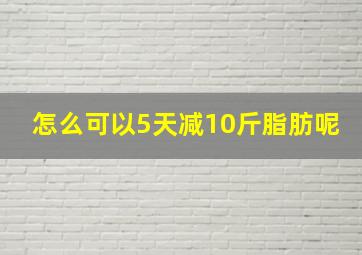 怎么可以5天减10斤脂肪呢